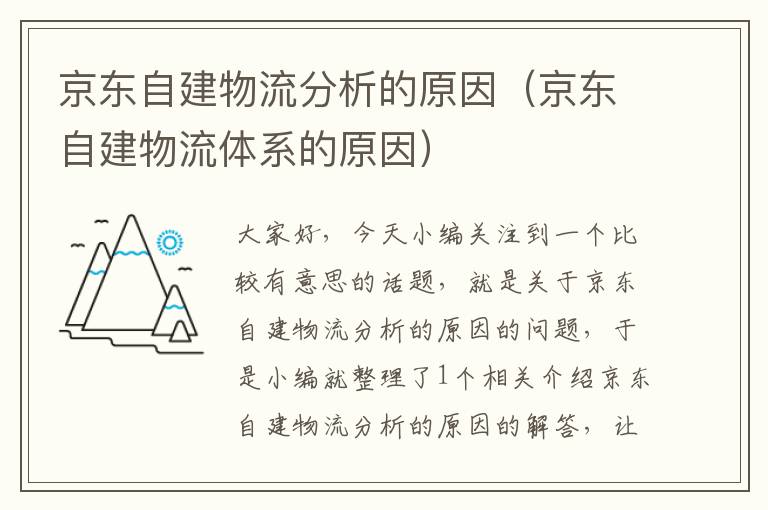 京东自建物流分析的原因（京东自建物流体系的原因）

大家好，今天小编关注到一个比较有意思的话题，就是关于京东自建物流分析的原因的问题，于是小编就整理了1个相关介绍京东自建物流分析的原因的解答，让